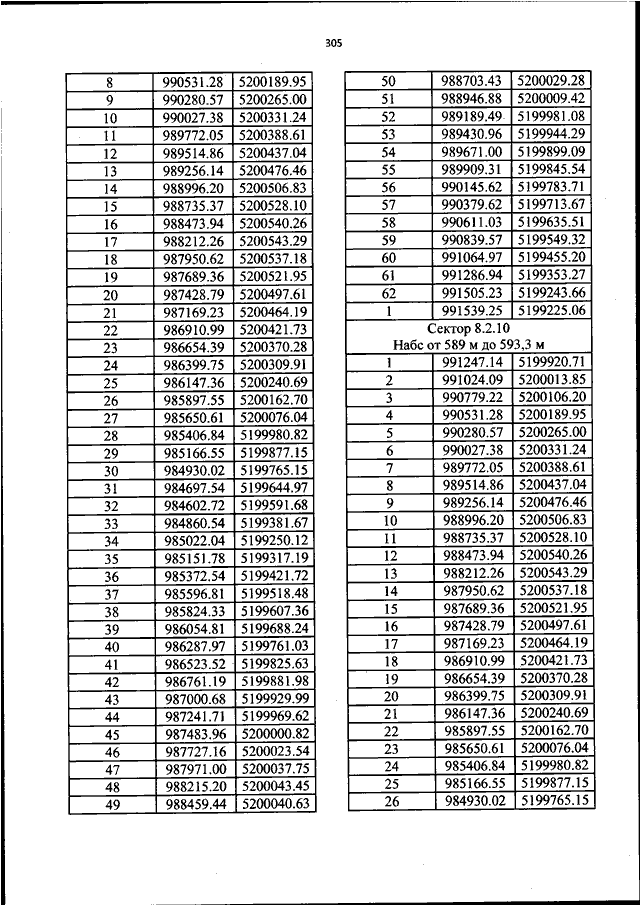 305

| 8 | 990531.28 | 5200189.95 |
|---|---|---|
| 9 | 990280.57 | 5200265.00 |
| 10 | 990027.38 | 5200331.24 |
| 11 | 989772.05 | 5200388.61 |
| 12 | 989514.86 | 5200437.04 |
| 13 | 989256.14 | 5200476.46 |
| 14 | 988996.20 | 5200506.83 |
| 15 | 988735.37 | 5200528.10 |
| 16 | 988473.94 | 5200540.26 |
| 17 | 988212.26 | 5200543.29 |
| 18 | 987950.62 | 5200537.18 |
| 19 | 987689.36 | 5200521.95 |
| 20 | 987428.79 | 5200497.61 |
| 21 | 987169.23 | 5200464.19 |
| 22 | 986910.99 | 5200421.73 |
| 23 | 986654.39 | 5200370.28 |
| 24 | 986399.75 | 5200309.91 |
| 25 | 986147.36 | 5200240.69 |
| 26 | 985897.55 | 5200162.70 |
| 27 | 985650.61 | 5200076.04 |
| 28 | 985406.84 | 5199980.82 |
| 29 | 985166.55 | 5199877.15 |
| 30 | 984930.02 | 5199765.15 |
| 31 | 984697.54 | 5199644.97 |
| 32 | 984602.72 | 5199591.68 |
| 33 | 984860.54 | 5199381.67 |
| 34 | 985022.04 | 5199250.12 |
| 35 | 985151.78 | 5199317.19 |
| 36 | 985372.54 | 5199421.72 |
| 37 | 985596.81 | 5199518.48 |
| 38 | 985824.33 | 5199607.36 |
| 39 | 986054.81 | 5199688.24 |
| 40 | 986287.97 | 5199761.03 |
| 41 | 986523.52 | 5199825.63 |
| 42 | 986761.19 | 5199881.98 |
| 43 | 987000.68 | 5199929.99 |
| 44 | 987241.71 | 5199969.62 |
| 45 | 987483.96 | 5200000.82 |
| 46 | 987727.16 | 5200023.54 |
| 47 | 987971.00 | 5200037.75 |
| 48 | 988215.20 | 5200043.45 |
| 49 | 988459.44 | 5200040.63 |

| 50 | 988703.43 | 5200029.28 |
|---|---|---|
| 51 | 988946.88 | 5200009.42 |
| 52 | 989189.49 | 5199981.08 |
| 53 | 989430.96 | 5199944.29 |
| 54 | 989671.00 | 5199899.09 |
| 55 | 989909.31 | 5199845.54 |
| 56 | 990145.62 | 5199783.71 |
| 57 | 990379.62 | 5199713.67 |
| 58 | 990611.03 | 5199635.51 |
| 59 | 990839.57 | 5199549.32 |
| 60 | 991064.97 | 5199455.20 |
| 61 | 991286.94 | 5199353.27 |
| 62 | 991505.23 | 5199243.66 |
| 1 | 991539.25 | 5199225.06 |
| Сектор 8.2.10 Набс от 589 м до 593,3 м | | |
| 1 | 991247.14 | 5199920.71 |
| 2 | 991024.09 | 5200013.85 |
| 3 | 990779.22 | 5200106.20 |
| 4 | 990531.28 | 5200189.95 |
| 5 | 990280.57 | 5200265.00 |
| 6 | 990027.38 | 5200331.24 |
| 7 | 989772.05 | 5200388.61 |
| 8 | 989514.86 | 5200437.04 |
| 9 | 989256.14 | 5200476.46 |
| 10 | 988996.20 | 5200506.83 |
| 11 | 988735.37 | 5200528.10 |
| 12 | 988473.94 | 5200540.26 |
| 13 | 988212.26 | 5200543.29 |
| 14 | 987950.62 | 5200537.18 |
| 15 | 987689.36 | 5200521.95 |
| 16 | 987428.79 | 5200497.61 |
| 17 | 987169.23 | 5200464.19 |
| 18 | 986910.99 | 5200421.73 |
| 19 | 986654.39 | 5200370.28 |
| 20 | 986399.75 | 5200309.91 |
| 21 | 986147.36 | 5200240.69 |
| 22 | 985897.55 | 5200162.70 |
| 23 | 985650.61 | 5200076.04 |
| 24 | 985406.84 | 5199980.82 |
| 25 | 985166.55 | 5199877.15 |
| 26 | 984930.02 | 5199765.15 |